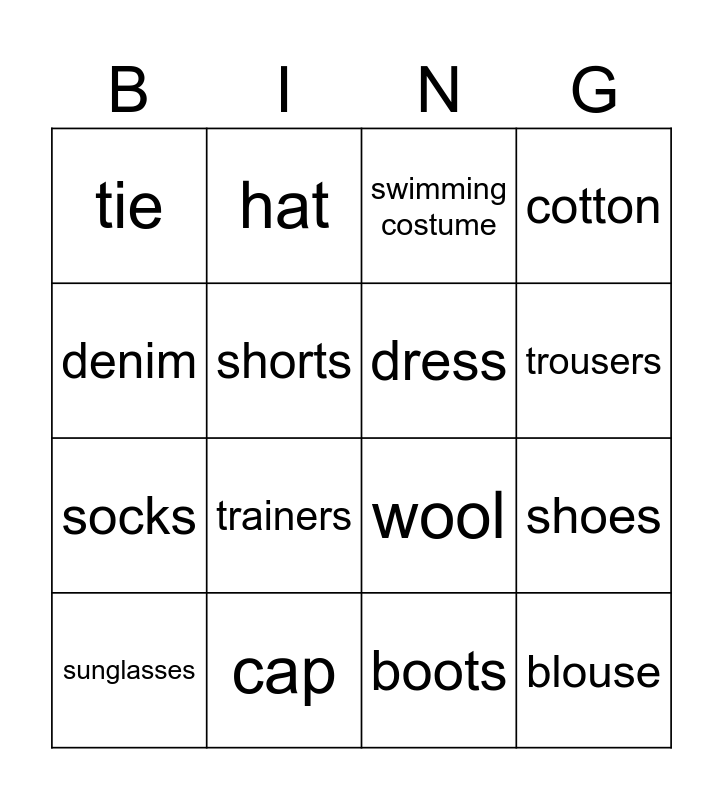 | B | I | N | G |
|---|---|---|---|
| tie | hat | swimming costume | cotton |
| denim | shorts | dress | trousers |
| socks | trainers | wool | shoes |
| sunglasses | cap | boots | blouse |